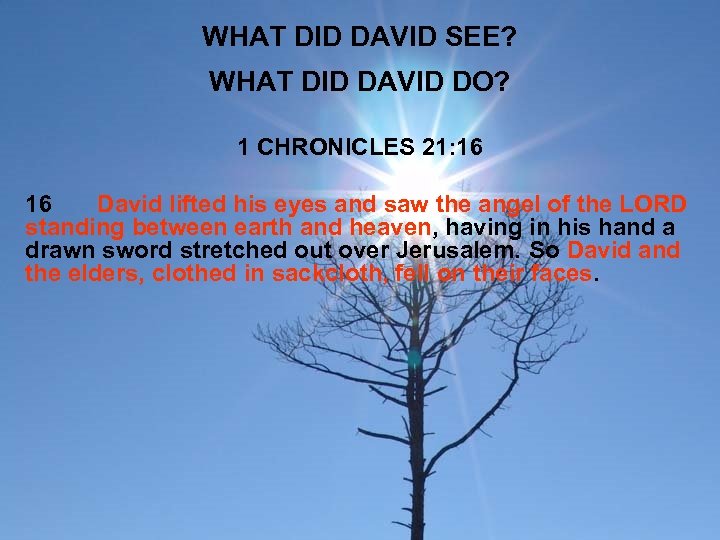 WHAT DID DAVID SEE?

WHAT DID DAVID DO?

1 CHRONICLES 21:16

16 David lifted his eyes and saw the angel of the LORD standing between earth and heaven, having in his hand a drawn sword stretched out over Jerusalem. So David and the elders, clothed in sackcloth, fell on their faces.